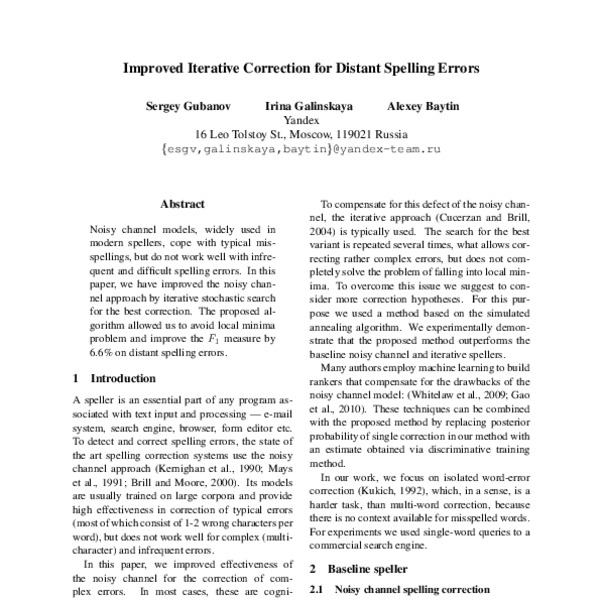 Improved Iterative Correction for Distant Spelling Errors

Sergey Gubanov Irina Galinskaya Alexey Baytin
Yandex
16 Leo Tolstoy St., Moscow, 119021 Russia
{esgv,galinskaya,baytin}@yandex-team.ru

Abstract

Noisy channel models, widely used in modern spellers, cope with typical misspellings, but do not work well with infrequent and difficult spelling errors. In this paper, we have improved the noisy channel approach by iterative stochastic search for the best correction. The proposed algorithm allowed us to avoid local minima problem and improve the $F_1$ measure by 6.6% on distant spelling errors.

1 Introduction

A speller is an essential part of any program associated with text input and processing — e-mail system, search engine, browser, form editor etc. To detect and correct spelling errors, the state of the art spelling correction systems use the noisy channel approach (Kernighan et al., 1990; Mays et al., 1991; Brill and Moore, 2000). Its models are usually trained on large corpora and provide high effectiveness in correction of typical errors (most of which consist of 1-2 wrong characters per word), but does not work well for complex (multi-character) and infrequent errors.

In this paper, we improved effectiveness of the noisy channel for the correction of complex errors. In most cases, these are cogni-

To compensate for this defect of the noisy channel, the iterative approach (Cucerzan and Brill, 2004) is typically used. The search for the best variant is repeated several times, what allows correcting rather complex errors, but does not completely solve the problem of falling into local minima. To overcome this issue we suggest to consider more correction hypotheses. For this purpose we used a method based on the simulated annealing algorithm. We experimentally demonstrate that the proposed method outperforms the baseline noisy channel and iterative spellers.

Many authors employ machine learning to build rankers that compensate for the drawbacks of the noisy channel model: (Whitelaw et al., 2009; Gao et al., 2010). These techniques can be combined with the proposed method by replacing posterior probability of single correction in our method with an estimate obtained via discriminative training method.

In our work, we focus on isolated word-error correction (Kukich, 1992), which, in a sense, is a harder task, than multi-word correction, because there is no context available for misspelled words. For experiments we used single-word queries to a commercial search engine.

2 Baseline speller

2.1 Noisy channel spelling correction